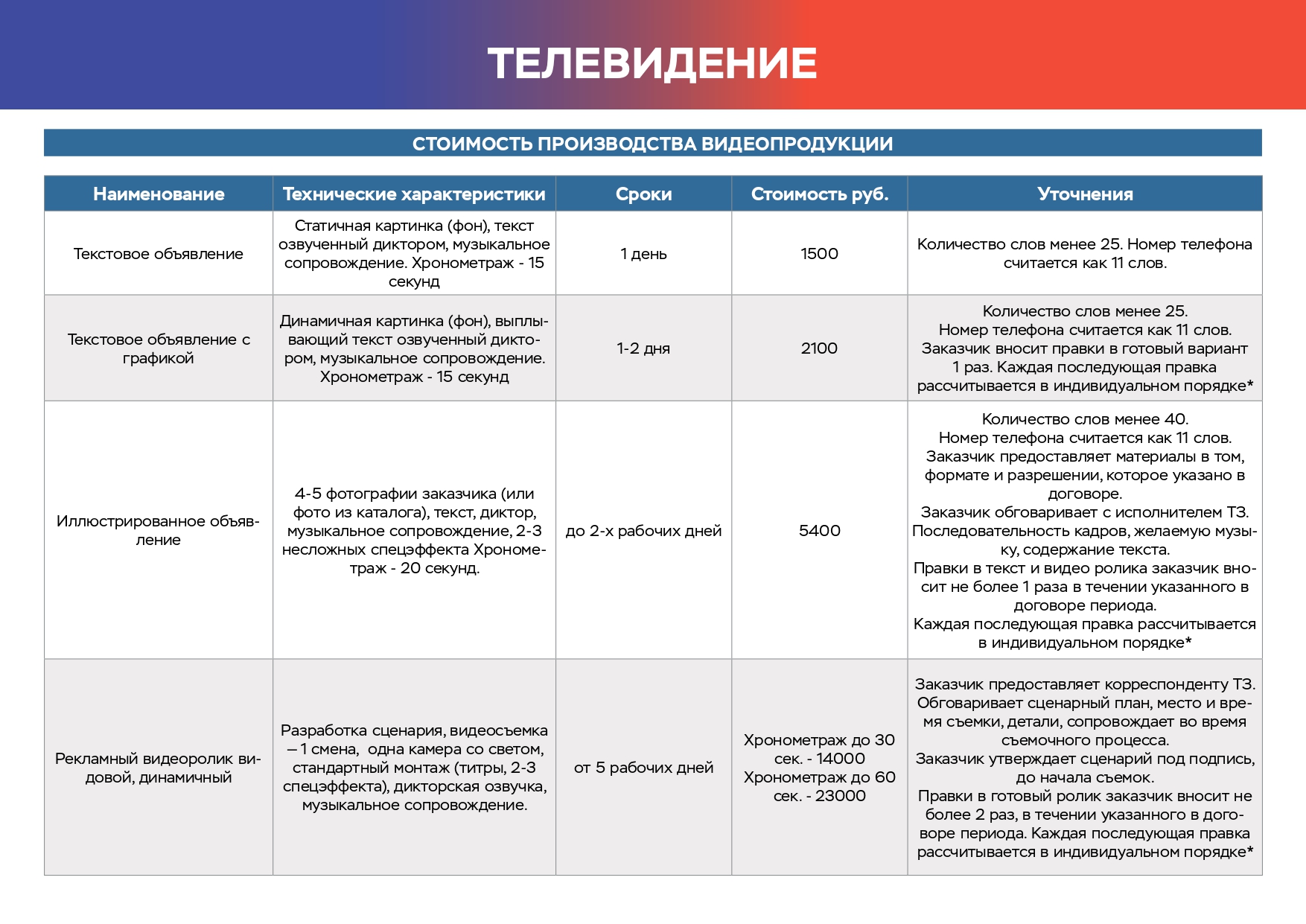 ТЕЛЕВИДЕНИЕ

СТОИМОСТЬ ПРОИЗВОДСТВА ВИДЕОПРОДУКЦИИ

| Наименование | Технические характеристики | Сроки | Стоимость руб. | Уточнения |
|---|---|---|---|---|
| Текстовое объявление | Статичная картинка (фон), текст озвученный диктором, музыкальное сопровождение. Хронометраж - 15 секунд | 1 день | 1500 | Количество слов менее 25. Номер телефона считается как 11 слов. |
| Текстовое объявление с графикой | Динамичная картинка (фон), выплывающий текст озвученный диктором, музыкальное сопровождение. Хронометраж - 15 секунд | 1-2 дня | 2100 | Количество слов менее 25. Номер телефона считается как 11 слов. Заказчик вносит правки в готовый вариант 1 раз. Каждая последующая правка рассчитывается в индивидуальном порядке* |
| Иллюстрированное объявление | 4-5 фотографии заказчика (или фото из каталога), текст, диктор, музыкальное сопровождение, 2-3 несложных спецэффекта Хронометраж - 20 секунд. | до 2-х рабочих дней | 5400 | Количество слов менее 40. Номер телефона считается как 11 слов. Заказчик предоставляет материалы в том, формате и разрешении, которое указано в договоре. Заказчик обговаривает с исполнителем ТЗ. Последовательность кадров, желаемую музыку, содержание текста. Правки в текст и видео ролика заказчик вносит не более 1 раза в течении указанного в договоре периода. Каждая последующая правка рассчитывается в индивидуальном порядке* |
| Рекламный видеоролик видовой, динамичный | Разработка сценария, видеосъемка – 1 смена, одна камера со светом, стандартный монтаж (титры, 2-3 спецэффекта), дикторская озвучка, музыкальное сопровождение. | от 5 рабочих дней | Хронометраж до 30 сек. - 14000 Хронометраж до 60 сек. - 23000 | Заказчик предоставляет корреспонденту ТЗ. Обговаривает сценарный план, место и время съемки, детали, сопровождает во время съемочного процесса. Заказчик утверждает сценарий под подпись, до начала съемок. Правки в готовый ролик заказчик вносит не более 2 раз, в течении указанного в договоре периода. Каждая последующая правка рассчитывается в индивидуальном порядке* |